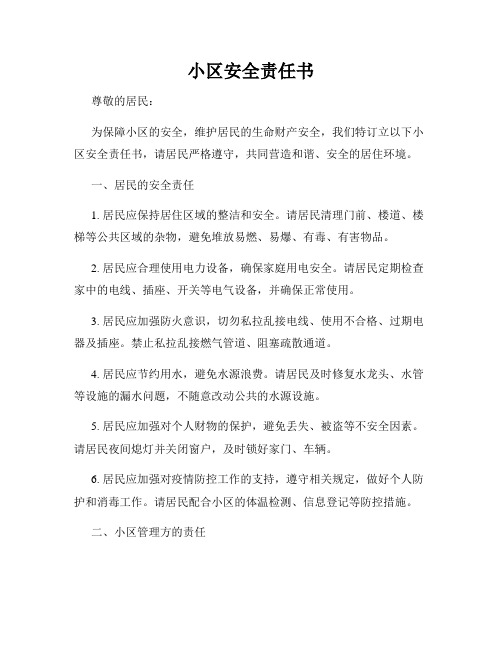 小区安全责任书

尊敬的居民：

为保障小区的安全，维护居民的生命财产安全，我们特订立以下小区安全责任书，请居民严格遵守，共同营造和谐、安全的居住环境。

一、居民的安全责任

1. 居民应保持居住区域的整洁和安全。请居民清理门前、楼道、楼梯等公共区域的杂物，避免堆放易燃、易爆、有毒、有害物品。

2. 居民应合理使用电力设备，确保家庭用电安全。请居民定期检查家中的电线、插座、开关等电气设备，并确保正常使用。

3. 居民应加强防火意识，切勿私拉乱接电线、使用不合格、过期电器及插座。禁止私拉乱接燃气管道、阻塞疏散通道。

4. 居民应节约用水，避免水源浪费。请居民及时修复水龙头、水管等设施的漏水问题，不随意改动公共的水源设施。

5. 居民应加强对个人财物的保护，避免丢失、被盗等不安全因素。请居民夜间熄灯并关闭窗户，及时锁好家门、车辆。

6. 居民应加强对疫情防控工作的支持，遵守相关规定，做好个人防护和消毒工作。请居民配合小区的体温检测、信息登记等防控措施。

二、小区管理方的责任